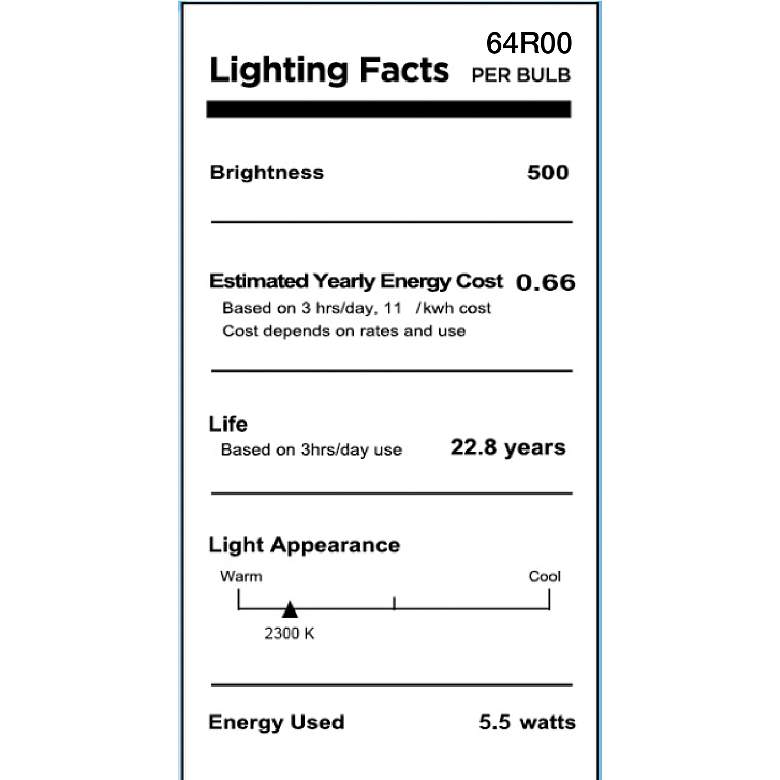 64R00

Lighting Facts PER BULB

Brightness 500

Estimated Yearly Energy Cost 0.66
Based on 3 hrs/day, 11 /kwh cost
Cost depends on rates and use

Life
Based on 3hrs/day use 22.8 years

Light Appearance
Warm Cool
2300 K

Energy Used 5.5 watts